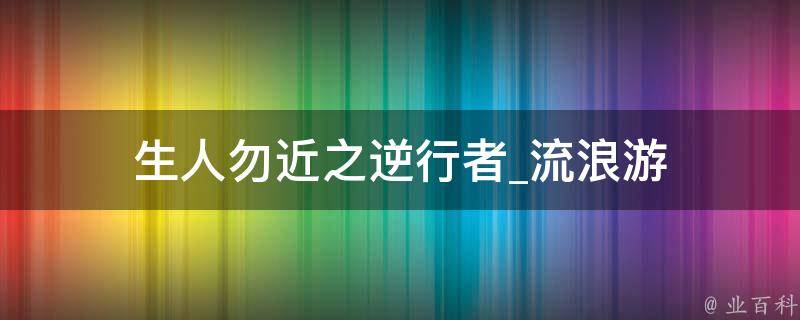 生人勿近之逆行者_流浪游

@ 业百科